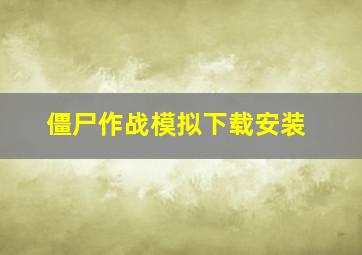 僵尸作战模拟下载安装